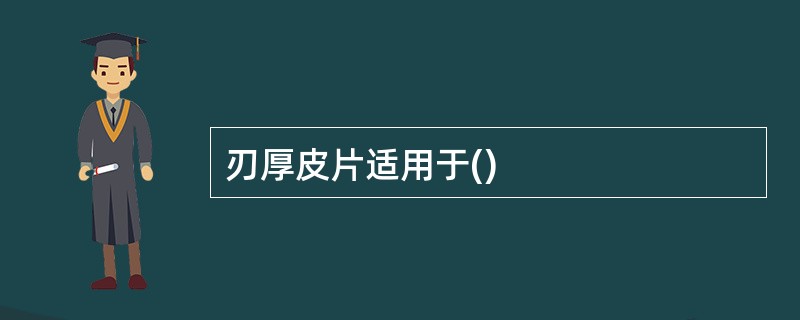 刃厚皮片适用于()